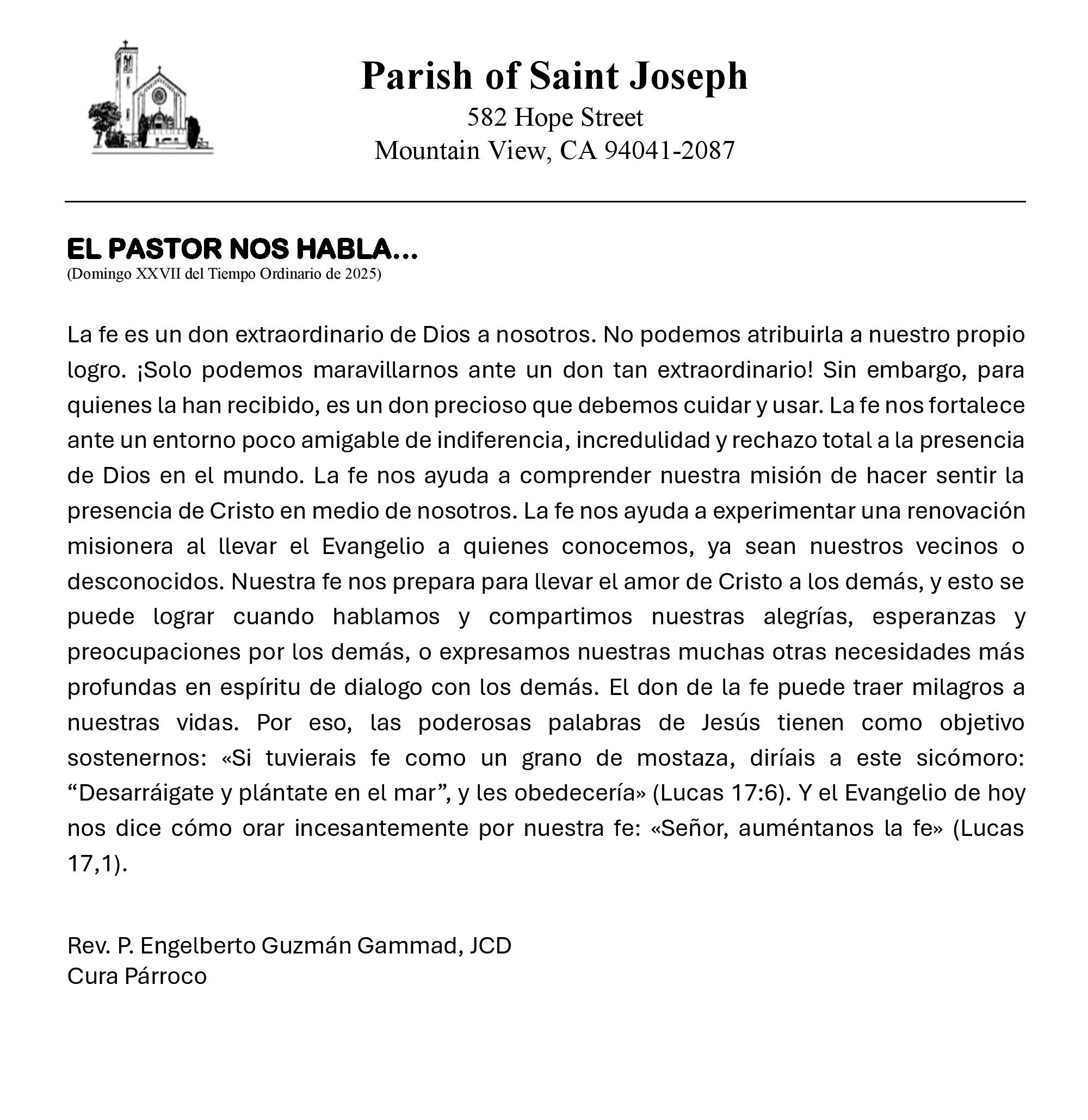 Parish of Saint Joseph
582 Hope Street
Mountain View, CA 94041-2087

EL PASTOR NOS HABLA...
(Domingo XXVII del Tiempo Ordinario de 2025)

La fe es un don extraordinario de Dios a nosotros. No podemos atribuirla a nuestro propio logro. ¡Solo podemos maravillarnos ante un don tan extraordinario! Sin embargo, para quienes la han recibido, es un don precioso que debemos cuidar y usar. La fe nos fortalece ante un entorno poco amigable de indiferencia, incredulidad y rechazo total a la presencia de Dios en el mundo. La fe nos ayuda a comprender nuestra misión de hacer sentir la presencia de Cristo en medio de nosotros. La fe nos ayuda a experimentar una renovación misionera al llevar el Evangelio a quienes conocemos, ya sean nuestros vecinos o desconocidos. Nuestra fe nos prepara para llevar el amor de Cristo a los demás, y esto se puede lograr cuando hablamos y compartimos nuestras alegrías, esperanzas y preocupaciones por los demás, o expresamos nuestras muchas otras necesidades más profundas en espíritu de dialogo con los demás. El don de la fe puede traer milagros a nuestras vidas. Por eso, las poderosas palabras de Jesús tienen como objetivo sostenernos: «Si tuvierais fe como un grano de mostaza, diríais a este sicómoro: “Desarráigate y plántate en el mar”, y les obedecería» (Lucas 17:6). Y el Evangelio de hoy nos dice cómo orar incesantemente por nuestra fe: «Señor, auméntanos la fe» (Lucas 17,1).

Rev. P. Engelberto Guzmán Gammad, JCD
Cura Párroco